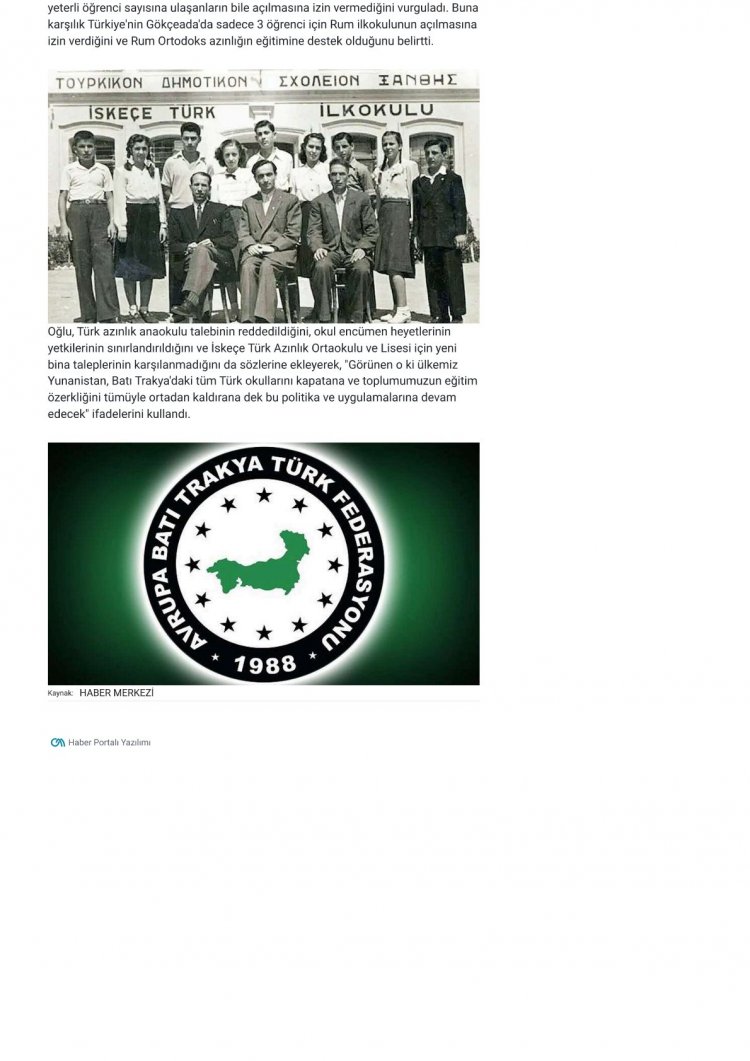 yeterli öğrenci sayısına ulaşanların bile açılmasına izin vermediğini vurguladı. Buna karşılık Türkiye'nin Gökçeada'da sadece 3 öğrenci için Rum ilkokulunun açılmasına izin verdiğini ve Rum Ortodoks azınlığın eğitimine destek olduğunu belirtti.

ΤΟΥΡΚΙΚΟΝ ΔΗΜΟΤΙΚΟΝ ΣΧΟΛΕΙΟΝ ΞΑΝΘΗΣ
İSKEÇE TÜRK İLKOKULU

Oğlu, Türk azınlık anaokulu talebinin reddedildiğini, okul encümen heyetlerinin yetkilerinin sınırlandırıldığını ve İskeçe Türk Azınlık Ortaokulu ve Lisesi için yeni bina taleplerinin karşılanmadığını da sözlerine ekleyerek, "Görünen o ki ülkemiz Yunanistan, Batı Trakya'daki tüm Türk okullarını kapatana ve toplumumuzun eğitim özerkliğini tümüyle ortadan kaldırana dek bu politika ve uygulamalarına devam edecek" ifadelerini kullandı.

AVRUPA BATI TRAKYA TÜRK FEDERASYONU
1988

Kaynak: HABER MERKEZİ

Haber Portalı Yazılımı